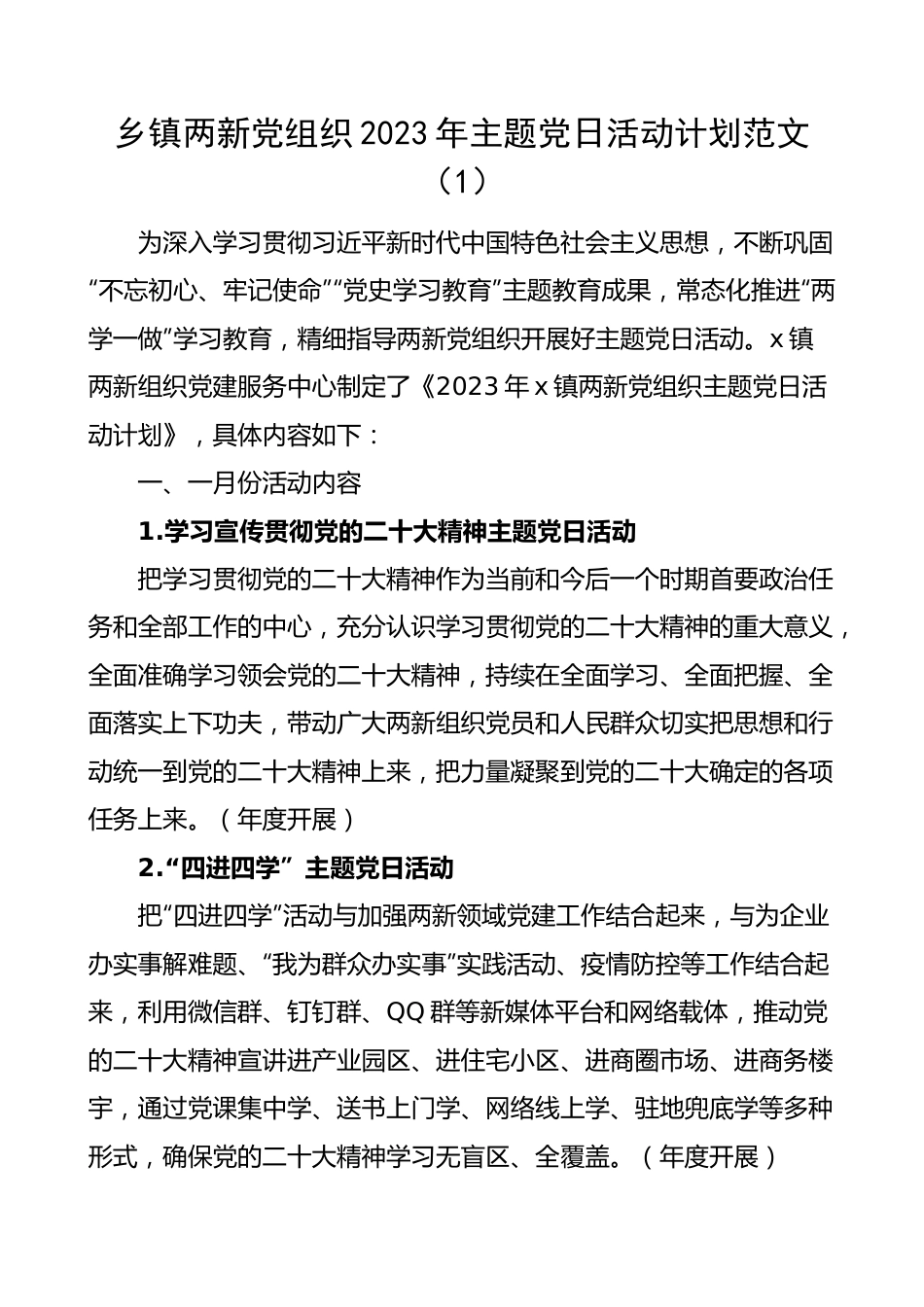 乡镇两新党组织2023年主题党日活动计划范文（1）

为深入学习贯彻习近平新时代中国特色社会主义思想，不断巩固“不忘初心、牢记使命”“党史学习教育”主题教育成果，常态化推进“两学一做”学习教育，精细指导两新党组织开展好主题党日活动。x镇两新组织党建服务中心制定了《2023年x镇两新党组织主题党日活动计划》，具体内容如下：

一、一月份活动内容

1.学习宣传贯彻党的二十大精神主题党日活动

把学习贯彻党的二十大精神作为当前和今后一个时期首要政治任务和全部工作的中心，充分认识学习贯彻党的二十大精神的重大意义，全面准确学习领会党的二十大精神，持续在全面学习、全面把握、全面落实上下功夫，带动广大两新组织党员和人民群众切实把思想和行动统一到党的二十大精神上来，把力量凝聚到党的二十大确定的各项任务上来。（年度开展）

2.“四进四学”主题党日活动

把“四进四学”活动与加强两新领域党建工作结合起来，与为企业办实事解难题、“我为群众办实事”实践活动、疫情防控等工作结合起来，利用微信群、钉钉群、QQ群等新媒体平台和网络载体，推动党的二十大精神宣讲进产业园区、进住宅小区、进商圈市场、进商务楼宇，通过党课集中学、送书上门学、网络线上学、驻地兜底学等多种形式，确保党的二十大精神学习无盲区、全覆盖。（年度开展）